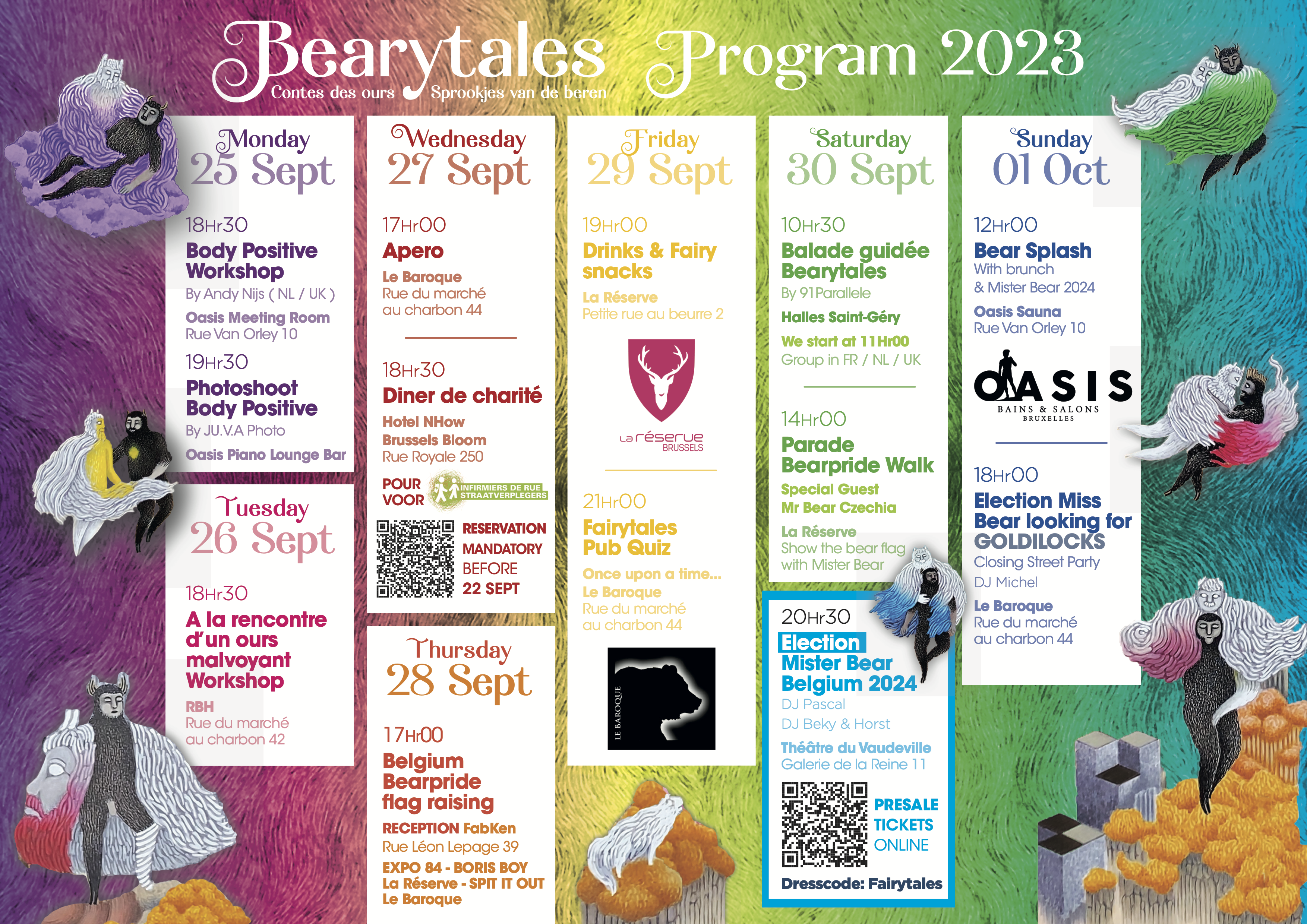 Bearytales Program 2023
Contes des ours Sprookjes van de beren

Monday
25 Sept

18Hr30
Body Positive Workshop
By Andy Nijs ( NL / UK )
Oasis Meeting Room
Rue Van Orley 10

19Hr30
Photoshoot Body Positive
By JU.V.A Photo
Oasis Piano Lounge Bar

Tuesday
26 Sept

18Hr30
A la rencontre d'un ours malvoyant Workshop
RBH
Rue du marché au charbon 42

Wednesday
27 Sept

17Hr00
Apero
Le Baroque
Rue du marché au charbon 44

18Hr30
Diner de charité
Hotel NHow Brussels Bloom
Rue Royale 250
POUR VOOR
INFIRMIERS DE RUE STRAATVERPLEGERS
RESERVATION MANDATORY BEFORE 22 SEPT

Thursday
28 Sept

17Hr00
Belgium Bearpride flag raising
RECEPTION FabKen
Rue Léon Lepage 39
EXPO 84 - BORIS BOY
La Réserve - SPIT IT OUT
Le Baroque

Friday
29 Sept

19Hr00
Drinks & Fairy snacks
La Réserve
Petite rue au beurre 2
La réserve BRUSSELS

21Hr00
Fairytales Pub Quiz
Once upon a time...
Le Baroque
Rue du marché au charbon 44
LE BAROQUE

Saturday
30 Sept

10Hr30
Balade guidée Bearytales
By 91Parallele
Halles Saint-Géry
We start at 11Hr00
Group in FR / NL / UK

14Hr00
Parade Bearpride Walk
Special Guest
Mr Bear Czechia
La Réserve
Show the bear flag with Mister Bear

20Hr30
Election Mister Bear Belgium 2024
DJ Pascal
DJ Beky & Horst
Théâtre du Vaudeville
Galerie de la Reine 11
PRESALE TICKETS ONLINE
Dresscode: Fairytales

Sunday
01 Oct

12Hr00
Bear Splash
With brunch & Mister Bear 2024
Oasis Sauna
Rue Van Orley 10
OASIS
BAINS & SALONS BRUXELLES

18Hr00
Election Miss Bear looking for GOLDILOCKS
Closing Street Party
DJ Michel
Le Baroque
Rue du marché au charbon 44